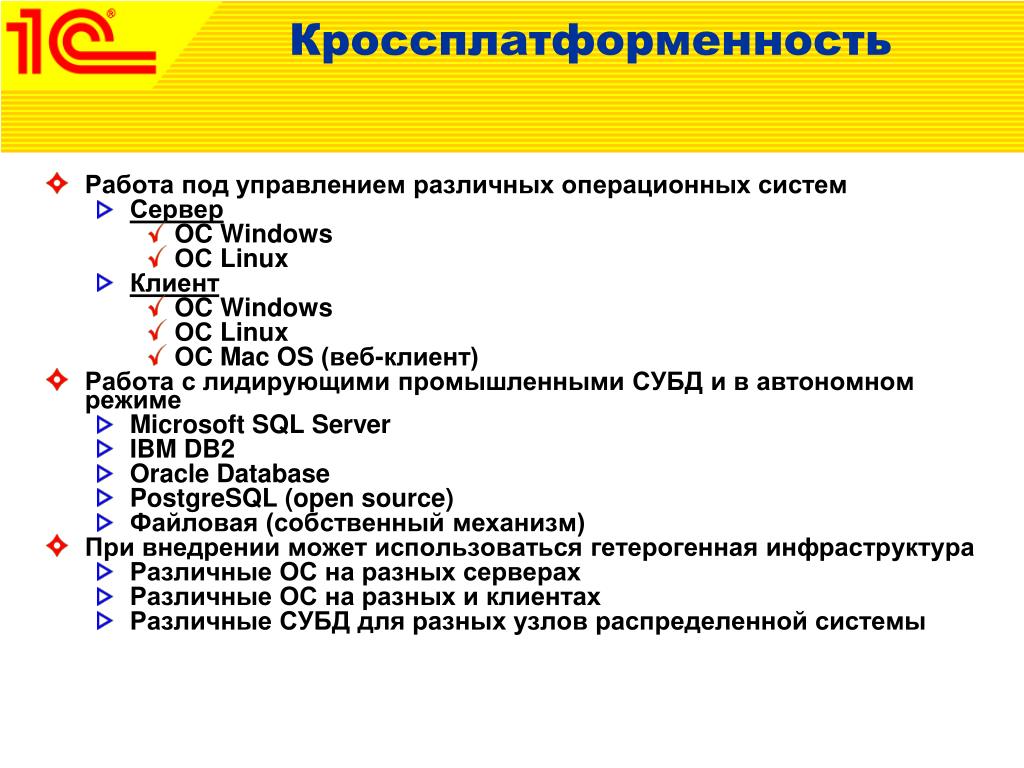 1С®

Кроссплатформенность

Работа под управлением различных операционных систем
Сервер
ОС Windows
ОС Linux
Клиент
ОС Windows
ОС Linux
ОС Mac OS (веб-клиент)
Работа с лидирующими промышленными СУБД и в автономном режиме
Microsoft SQL Server
IBM DB2
Oracle Database
PostgreSQL (open source)
Файловая (собственный механизм)
При внедрении может использоваться гетерогенная инфраструктура
Различные ОС на разных серверах
Различные ОС на разных и клиентах
Различные СУБД для разных узлов распределенной системы